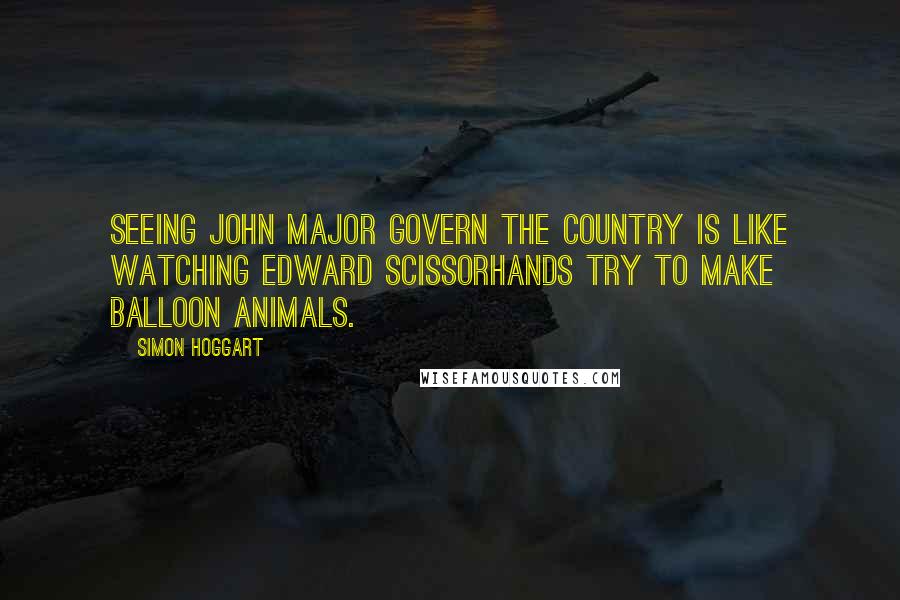 SEEING JOHN MAJOR GOVERN THE COUNTRY IS LIKE WATCHING EDWARD SCISSORHANDS TRY TO MAKE BALLOON ANIMALS.

SIMON HOGGART

WISEFAMOUSQUOTES.COM